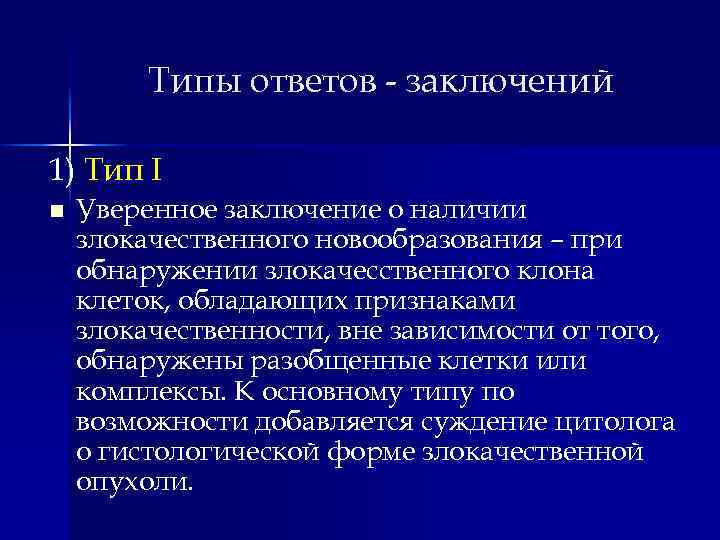 Типы ответов - заключений

1) Тип I

Уверенное заключение о наличии злокачественного новообразования – при обнаружении злокачесственного клона клеток, обладающих признаками злокачественности, вне зависимости от того, обнаружены разобщенные клетки или комплексы. К основному типу по возможности добавляется суждение цитолога о гистологической форме злокачественной опухоли.